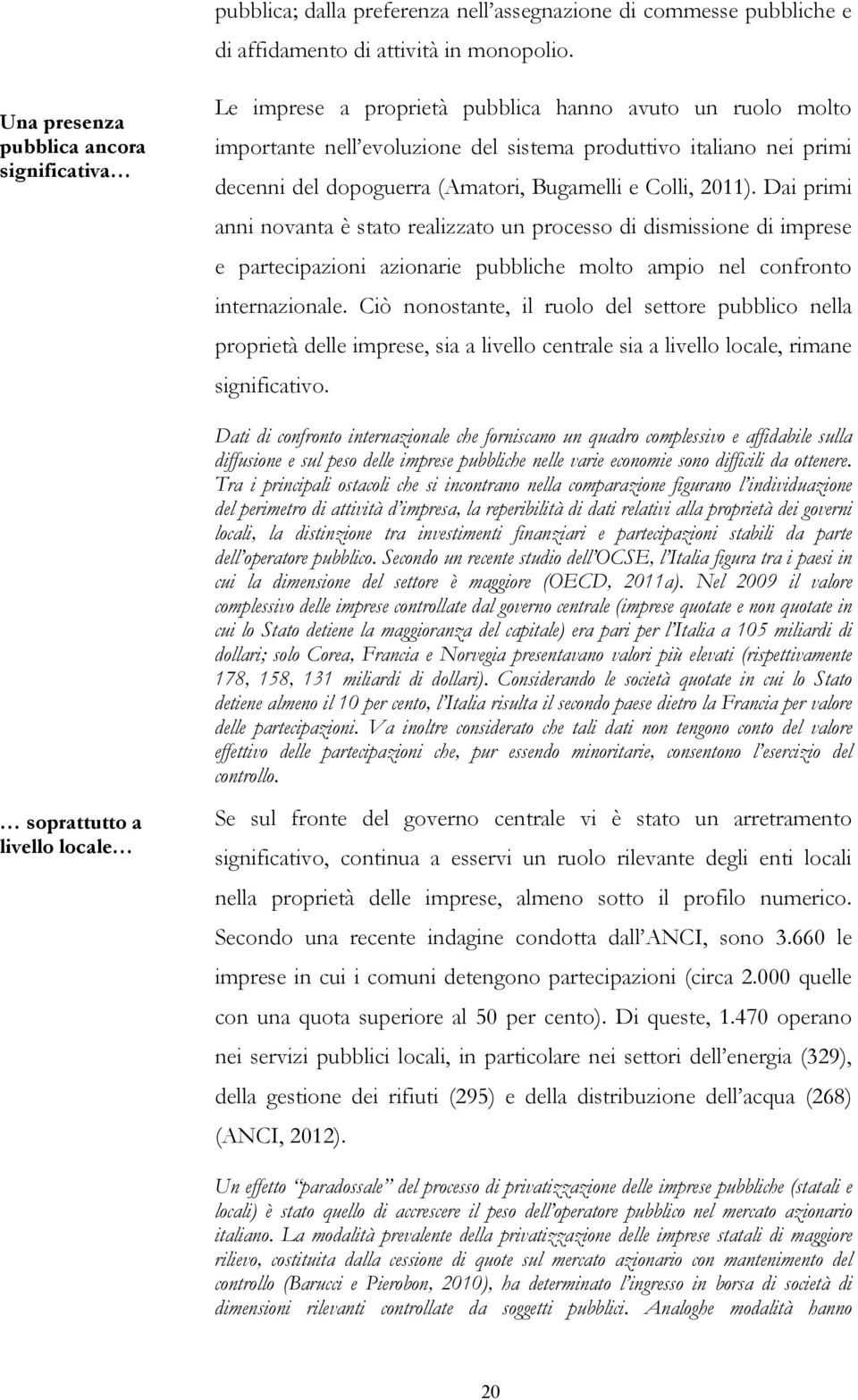 pubblica; dalla preferenza nell'assegnazione di commesse pubbliche e di affidamento di attività in monopolio.

Una presenza pubblica ancora significativa…

Le imprese a proprietà pubblica hanno avuto un ruolo molto importante nell'evoluzione del sistema produttivo italiano nei primi decenni del dopoguerra (Amatori, Bugamelli e Colli, 2011). Dai primi anni novanta è stato realizzato un processo di dismissione di imprese e partecipazioni azionarie pubbliche molto ampio nel confronto internazionale. Ciò nonostante, il ruolo del settore pubblico nella proprietà delle imprese, sia a livello centrale sia a livello locale, rimane significativo.

Dati di confronto internazionale che forniscano un quadro complessivo e affidabile sulla diffusione e sul peso delle imprese pubbliche nelle varie economie sono difficili da ottenere. Tra i principali ostacoli che si incontrano nella comparazione figurano l'individuazione del perimetro di attività d'impresa, la reperibilità di dati relativi alla proprietà dei governi locali, la distinzione tra investimenti finanziari e partecipazioni stabili da parte dell'operatore pubblico. Secondo un recente studio dell'OCSE, l'Italia figura tra i paesi in cui la dimensione del settore è maggiore (OECD, 2011a). Nel 2009 il valore complessivo delle imprese controllate dal governo centrale (imprese quotate e non quotate in cui lo Stato detiene la maggioranza del capitale) era pari per l'Italia a 105 miliardi di dollari; solo Corea, Francia e Norvegia presentavano valori più elevati (rispettivamente 178, 158, 131 miliardi di dollari). Considerando le società quotate in cui lo Stato detiene almeno il 10 per cento, l'Italia risulta il secondo paese dietro la Francia per valore delle partecipazioni. Va inoltre considerato che tali dati non tengono conto del valore effettivo delle partecipazioni che, pur essendo minoritarie, consentono l'esercizio del controllo.

… soprattutto a livello locale…

Se sul fronte del governo centrale vi è stato un arretramento significativo, continua a esservi un ruolo rilevante degli enti locali nella proprietà delle imprese, almeno sotto il profilo numerico. Secondo una recente indagine condotta dall'ANCI, sono 3.660 le imprese in cui i comuni detengono partecipazioni (circa 2.000 quelle con una quota superiore al 50 per cento). Di queste, 1.470 operano nei servizi pubblici locali, in particolare nei settori dell'energia (329), della gestione dei rifiuti (295) e della distribuzione dell'acqua (268) (ANCI, 2012).

Un effetto "paradossale" del processo di privatizzazione delle imprese pubbliche (statali e locali) è stato quello di accrescere il peso dell'operatore pubblico nel mercato azionario italiano. La modalità prevalente della privatizzazione delle imprese statali di maggiore rilievo, costituita dalla cessione di quote sul mercato azionario con mantenimento del controllo (Barucci e Pierobon, 2010), ha determinato l'ingresso in borsa di società di dimensioni rilevanti controllate da soggetti pubblici. Analoghe modalità hanno

20